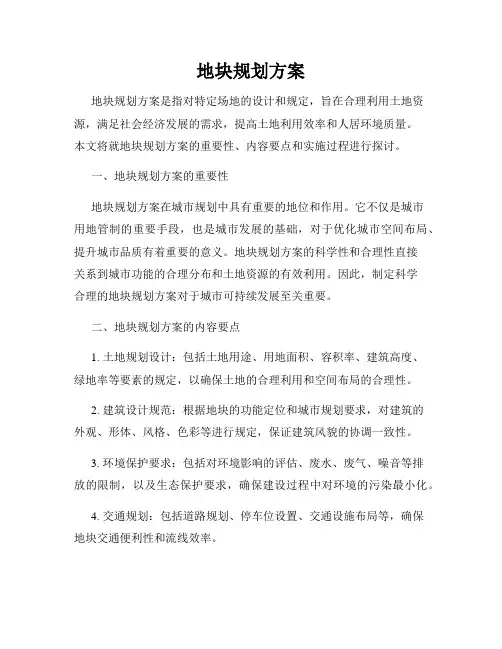 地块规划方案

地块规划方案是指对特定场地的设计和规定，旨在合理利用土地资源，满足社会经济发展的需求，提高土地利用效率和人居环境质量。本文将就地块规划方案的重要性、内容要点和实施过程进行探讨。

一、地块规划方案的重要性

地块规划方案在城市规划中具有重要的地位和作用。它不仅是城市用地管制的重要手段，也是城市发展的基础，对于优化城市空间布局、提升城市品质有着重要的意义。地块规划方案的科学性和合理性直接关系到城市功能的合理分布和土地资源的有效利用。因此，制定科学合理的地块规划方案对于城市可持续发展至关重要。

二、地块规划方案的内容要点

1. 土地规划设计：包括土地用途、用地面积、容积率、建筑高度、绿地率等要素的规定，以确保土地的合理利用和空间布局的合理性。

2. 建筑设计规范：根据地块的功能定位和城市规划要求，对建筑的外观、形体、风格、色彩等进行规定，保证建筑风貌的协调一致性。

3. 环境保护要求：包括对环境影响的评估、废水、废气、噪音等排放的限制，以及生态保护要求，确保建设过程中对环境的污染最小化。

4. 交通规划：包括道路规划、停车位设置、交通设施布局等，确保地块交通便利性和流线效率。